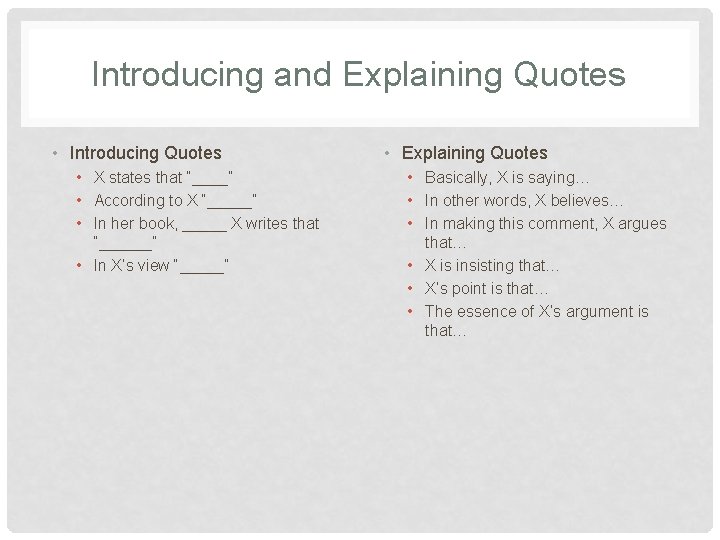 Introducing and Explaining Quotes

• Introducing Quotes
  • X states that "____"
  • According to X "_____"
  • In her book, _____ X writes that "______"
  • In X's view "_____"

• Explaining Quotes
  • Basically, X is saying…
  • In other words, X believes…
  • In making this comment, X argues that…
  • X is insisting that…
  • X's point is that…
  • The essence of X's argument is that…